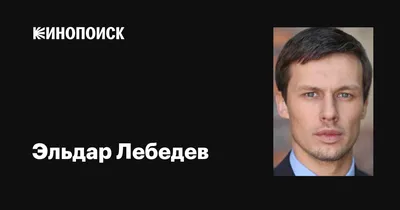 КИНОПОИСК

Эльдар Лебедев